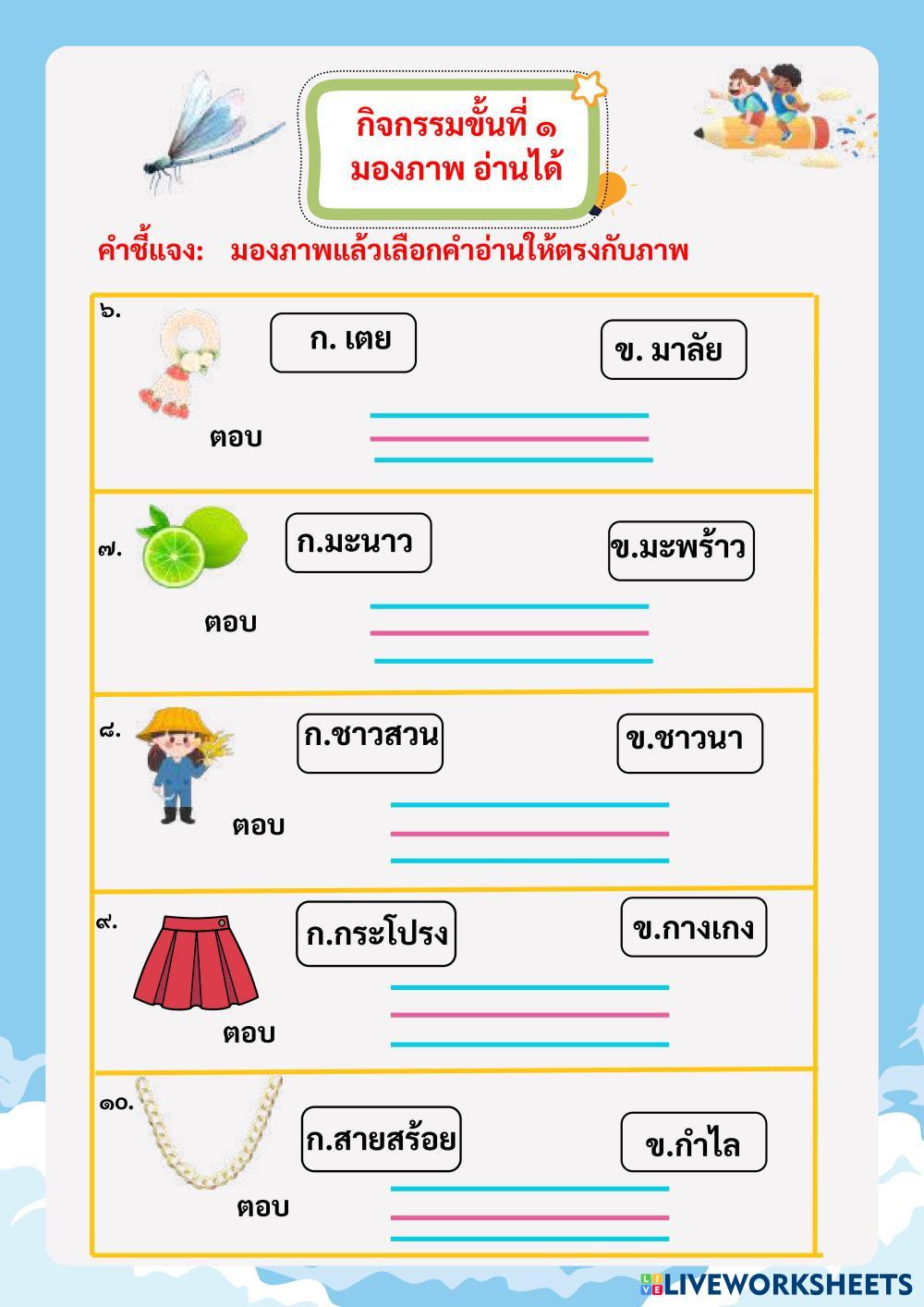 กิจกรรมขั้นที่ ๑
มองภาพ อ่านได้

คำชี้แจง: มองภาพแล้วเลือกคำอ่านให้ตรงกับภาพ

๖.
ก. เตย
ข. มาลัย
ตอบ ____

๗.
ก.มะนาว
ข.มะพร้าว
ตอบ ____

๘.
ก.ชาวสวน
ข.ชาวนา
ตอบ ____

๙.
ก.กระโปรง
ข.กางเกง
ตอบ ____

๑๐.
ก.สายสร้อย
ข.กำไล
ตอบ ____

LIVEWORKSHEETS